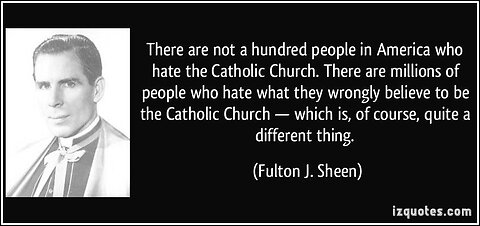 There are not a hundred people in America who hate the Catholic Church. There are millions of people who hate what they wrongly believe to be the Catholic Church — which is, of course, quite a different thing.

(Fulton J. Sheen)

izquotes.com